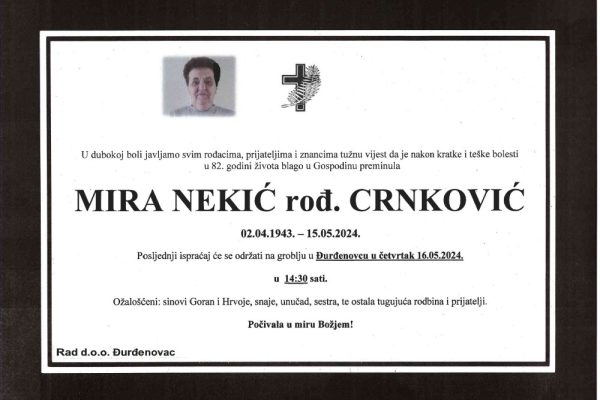 U dubokoj boli javljamo svim rođacima, prijateljima i znancima tužnu vijest da je nakon kratke i teške bolesti u 82. godini života blago u Gospodinu preminula

MIRA NEKIĆ rođ. CRNKOVIĆ

02.04.1943. – 15.05.2024.

Posljednji ispraćaj će se održati na groblju u Đurđenovcu u četvrtak 16.05.2024.

u 14:30 sati.

Ožalošćeni: sinovi Goran i Hrvoje, snaje, unučad, sestra, te ostala tugujuća rodbina i prijatelji.

Počivala u miru Božjem!

Rad d.o.o. Đurđenovac